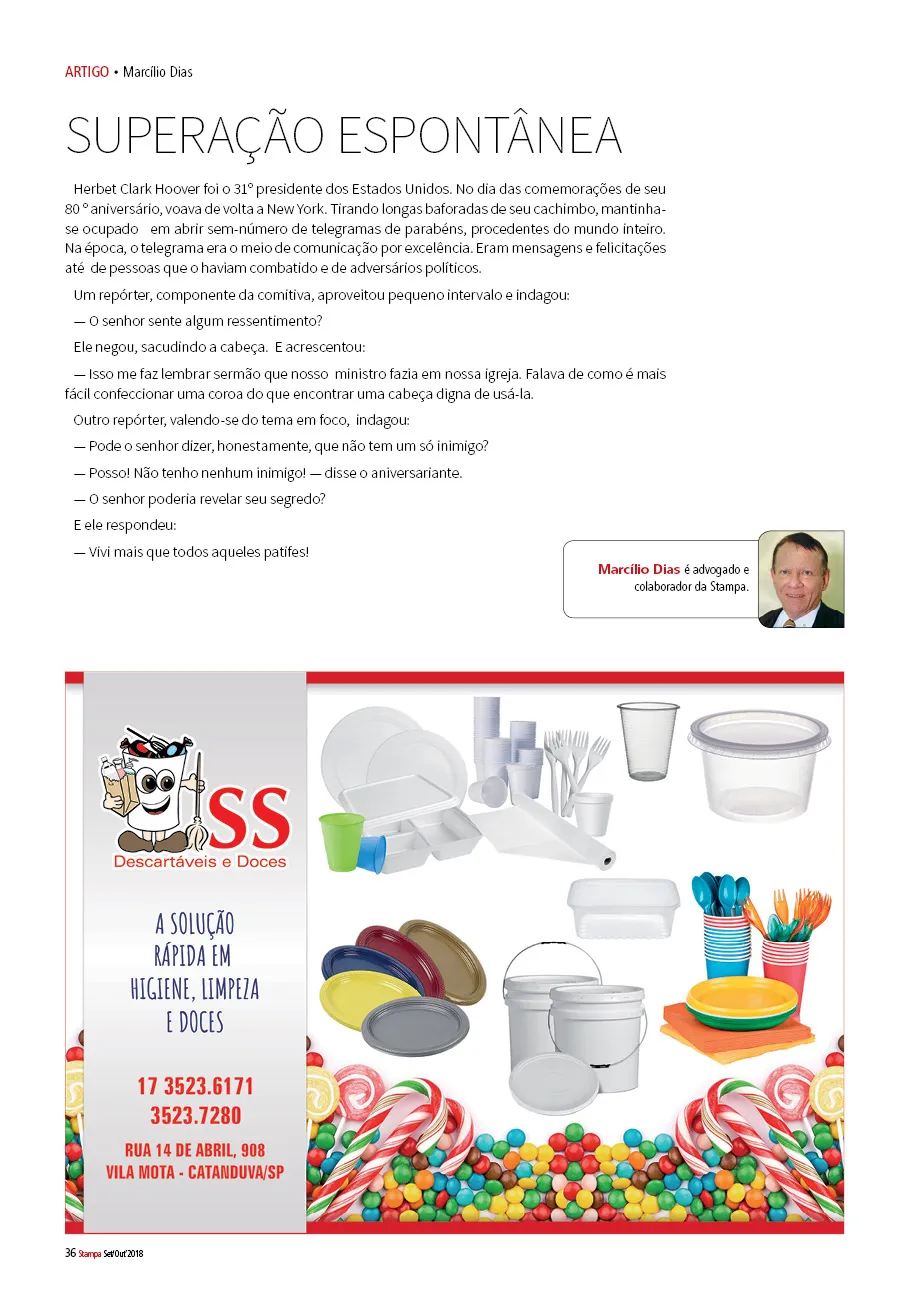 ARTIGO • Marcílio Dias

SUPERAÇÃO ESPONTÂNEA

Herbet Clark Hoover foi o 31° presidente dos Estados Unidos. No dia das comemorações de seu 80 ° aniversário, voava de volta a New York. Tirando longas baforadas de seu cachimbo, mantinha-se ocupado em abrir sem-número de telegramas de parabéns, procedentes do mundo inteiro. Na época, o telegrama era o meio de comunicação por excelência. Eram mensagens e felicitações até de pessoas que o haviam combatido e de adversários políticos.

Um repórter, componente da comitiva, aproveitou pequeno intervalo e indagou:

— O senhor sente algum ressentimento?

Ele negou, sacudindo a cabeça. E acrescentou:

— Isso me faz lembrar sermão que nosso ministro fazia em nossa igreja. Falava de como é mais fácil confeccionar uma coroa do que encontrar uma cabeça digna de usá-la.

Outro repórter, valendo-se do tema em foco, indagou:

— Pode o senhor dizer, honestamente, que não tem um só inimigo?

— Posso! Não tenho nenhum inimigo! — disse o aniversariante.

— O senhor poderia revelar seu segredo?

E ele respondeu:

— Vivi mais que todos aqueles patifes!

Marcílio Dias é advogado e colaborador da Stampa.

SS
Descartáveis e Doces

A SOLUÇÃO RÁPIDA EM HIGIENE, LIMPEZA E DOCES

17 3523.6171
3523.7280

RUA 14 DE ABRIL, 908
VILA MOTA - CATANDUVA/SP

36 Stampa Set/Out'2018